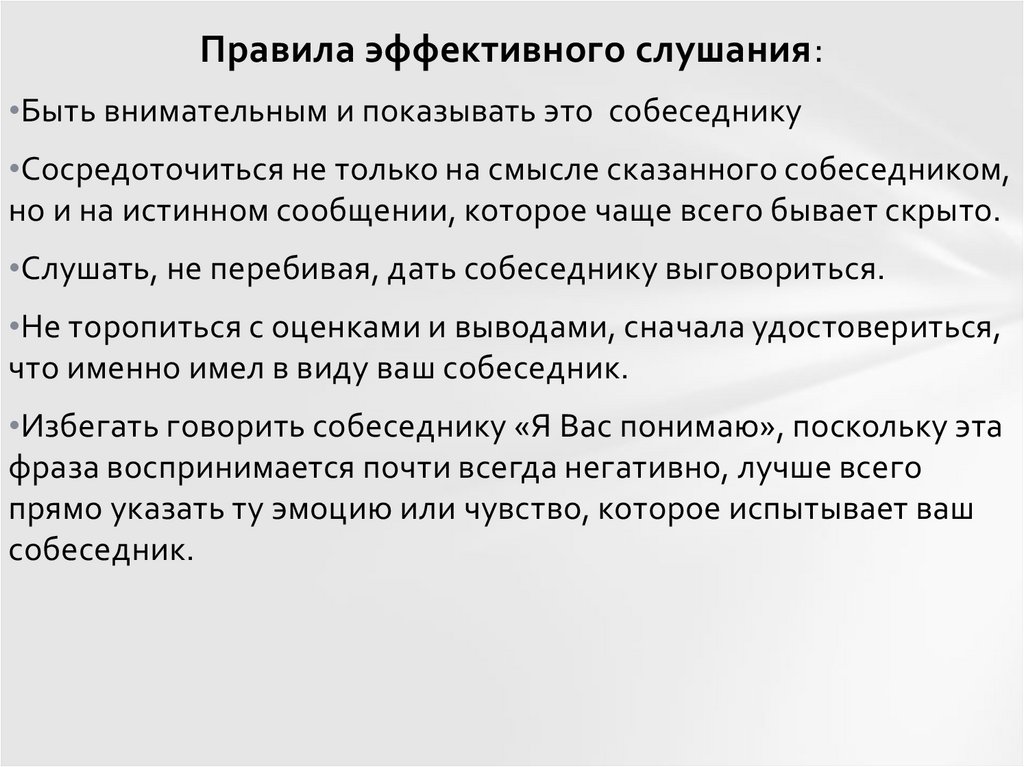 Правила эффективного слушания:

•Быть внимательным и показывать это собеседнику

•Сосредоточиться не только на смысле сказанного собеседником, но и на истинном сообщении, которое чаще всего бывает скрыто.

•Слушать, не перебивая, дать собеседнику выговориться.

•Не торопиться с оценками и выводами, сначала удостовериться, что именно имел в виду ваш собеседник.

•Избегать говорить собеседнику «Я Вас понимаю», поскольку эта фраза воспринимается почти всегда негативно, лучше всего прямо указать ту эмоцию или чувство, которое испытывает ваш собеседник.